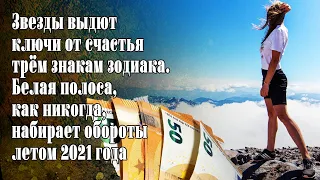 Звезды выдют ключи от счастья трём знакам зодиака. Белая полоса, как никогда, набирает обороты летом 2021 года

50

50